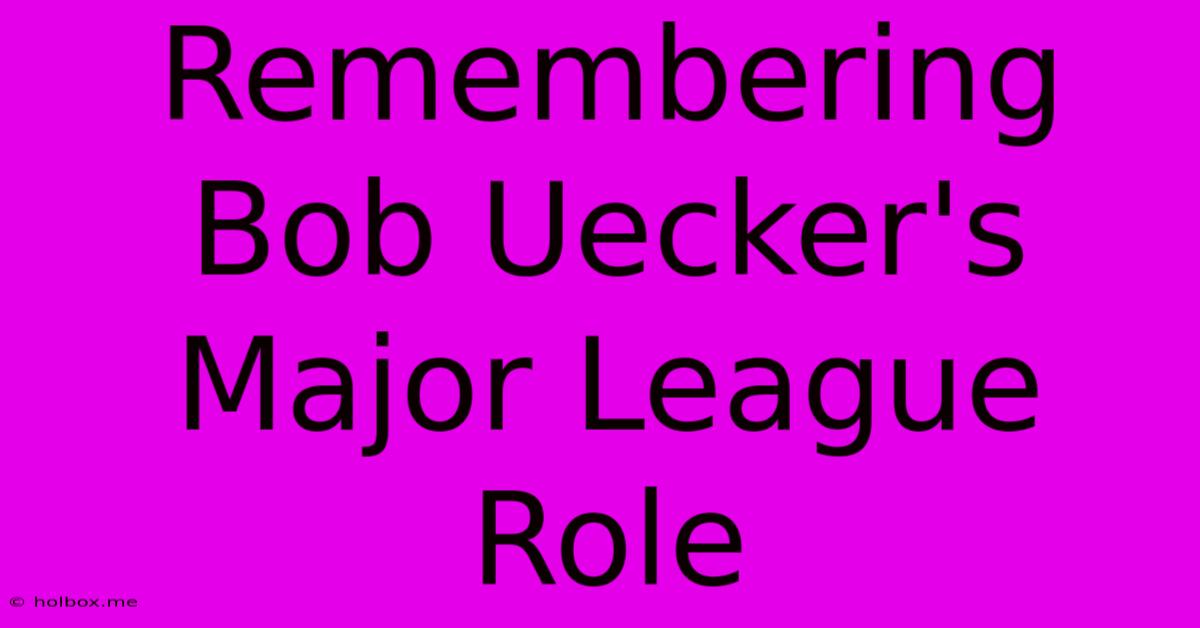 Remembering Bob Uecker's Major League Role

© holbox.me